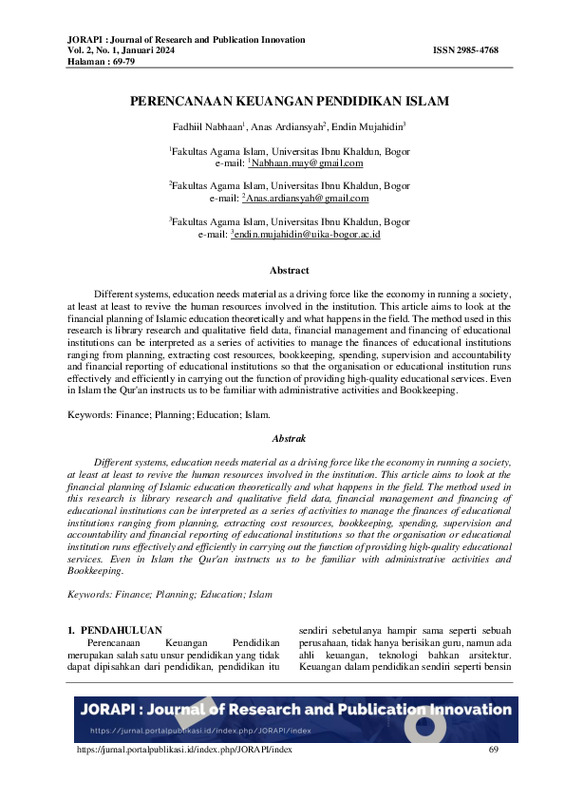 JORAPI : Journal of Research and Publication Innovation
Vol. 2, No. 1, Januari 2024
Halaman : 69-79

ISSN 2985-4768

PERENCANAAN KEUANGAN PENDIDIKAN ISLAM

Fadhiil Nabhaan$^1$, Anas Ardiansyah$^2$, Endin Mujahidin$^3$

$^1$Fakultas Agama Islam, Universitas Ibnu Khaldun, Bogor
e-mail: $^1$Nabhaan.may@gmail.com

$^2$Fakultas Agama Islam, Universitas Ibnu Khaldun, Bogor
e-mail: $^2$Anas.ardiansyah@gmail.com

$^3$Fakultas Agama Islam, Universitas Ibnu Khaldun, Bogor
e-mail: $^3$endin.mujahidin@uika-bogor.ac.id

Abstract

Different systems, education needs material as a driving force like the economy in running a society, at least at least to revive the human resources involved in the institution. This article aims to look at the financial planning of Islamic education theoretically and what happens in the field. The method used in this research is library research and qualitative field data, financial management and financing of educational institutions can be interpreted as a series of activities to manage the finances of educational institutions ranging from planning, extracting cost resources, bookkeeping, spending, supervision and accountability and financial reporting of educational institutions so that the organisation or educational institution runs effectively and efficiently in carrying out the function of providing high-quality educational services. Even in Islam the Qur'an instructs us to be familiar with administrative activities and Bookkeeping.

Keywords: Finance; Planning; Education; Islam.

Abstrak

Different systems, education needs material as a driving force like the economy in running a society, at least at least to revive the human resources involved in the institution. This article aims to look at the financial planning of Islamic education theoretically and what happens in the field. The method used in this research is library research and qualitative field data, financial management and financing of educational institutions can be interpreted as a series of activities to manage the finances of educational institutions ranging from planning, extracting cost resources, bookkeeping, spending, supervision and accountability and financial reporting of educational institutions so that the organisation or educational institution runs effectively and efficiently in carrying out the function of providing high-quality educational services. Even in Islam the Qur'an instructs us to be familiar with administrative activities and Bookkeeping.

Keywords: Finance; Planning; Education; Islam

1. PENDAHULUAN
Perencanaan Keuangan Pendidikan merupakan salah satu unsur pendidikan yang tidak dapat dipisahkan dari pendidikan, pendidikan itu

sendiri sebetulanya hampir sama seperti sebuah perusahaan, tidak hanya berisikan guru, namun ada ahli keuangan, teknologi bahkan arsitektur. Keuangan dalam pendidikan sendiri seperti bensin

JORAPI : Journal of Research and Publication Innovation
https://jurnal.portalpublikasi.id/index.php/JORAPI/index

https://jurnal.portalpublikasi.id/index.php/JORAPI/index
69